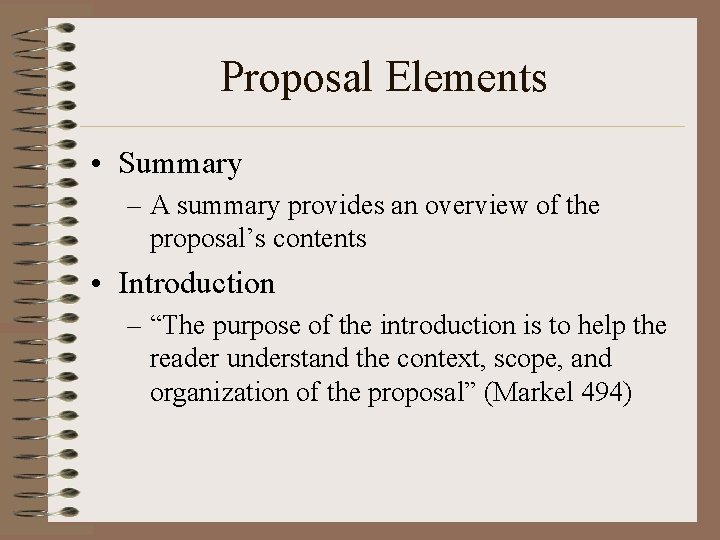 Proposal Elements

• Summary
– A summary provides an overview of the proposal’s contents

• Introduction
– “The purpose of the introduction is to help the reader understand the context, scope, and organization of the proposal” (Markel 494)